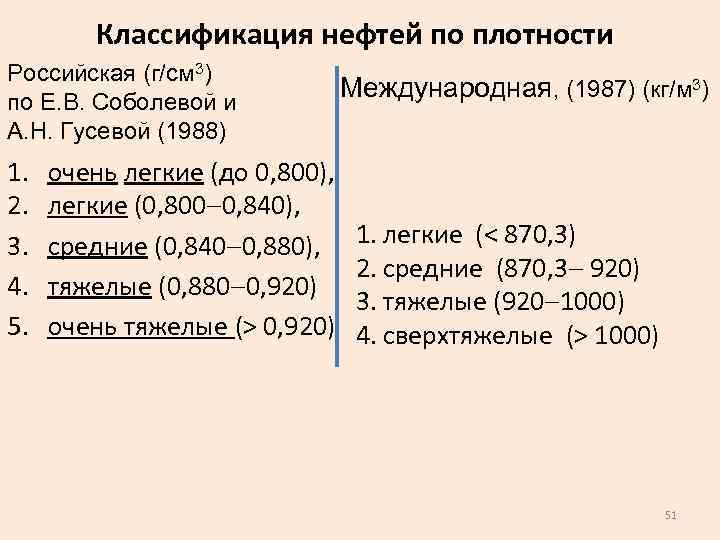 Классификация нефтей по плотности

Российская (г/см$^3$)
по Е.В. Соболевой и
А.Н. Гусевой (1988)

1. очень легкие (до 0,800),
2. легкие (0,800–0,840),
3. средние (0,840–0,880),
4. тяжелые (0,880–0,920)
5. очень тяжелые (> 0,920)

Международная, (1987) (кг/м$^3$)

1. легкие (< 870,3)
2. средние (870,3– 920)
3. тяжелые (920–1000)
4. сверхтяжелые (> 1000)

51